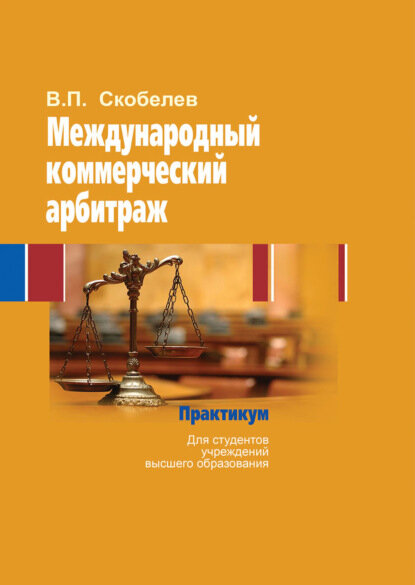 В.П. Скобелев

Международный коммерческий арбитраж

Практикум

Для студентов учреждений высшего образования